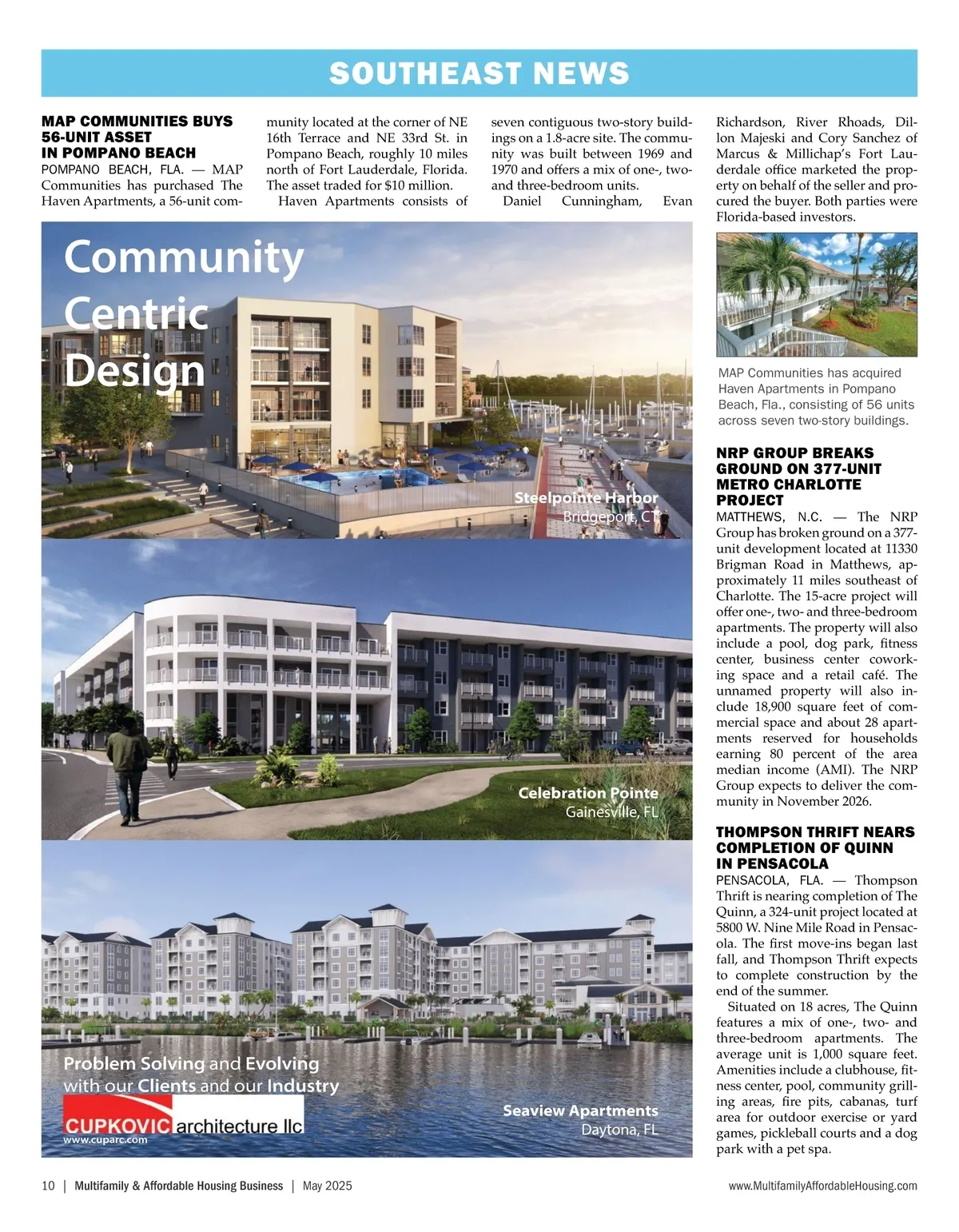 SOUTHEAST NEWS

MAP COMMUNITIES BUYS 56-UNIT ASSET IN POMPANO BEACH

POMPANO BEACH, FLA. — MAP Communities has purchased The Haven Apartments, a 56-unit community located at the corner of NE 16th Terrace and NE 33rd St. in Pompano Beach, roughly 10 miles north of Fort Lauderdale, Florida. The asset traded for $10 million.

Haven Apartments consists of seven contiguous two-story buildings on a 1.8-acre site. The community was built between 1969 and 1970 and offers a mix of one-, two- and three-bedroom units.

Daniel Cunningham, Evan Richardson, River Rhoads, Dillon Majeski and Cory Sanchez of Marcus & Millichap's Fort Lauderdale office marketed the property on behalf of the seller and procured the buyer. Both parties were Florida-based investors.

MAP Communities has acquired Haven Apartments in Pompano Beach, Fla., consisting of 56 units across seven two-story buildings.

NRP GROUP BREAKS GROUND ON 377-UNIT METRO CHARLOTTE PROJECT

MATTHEWS, N.C. — The NRP Group has broken ground on a 377-unit development located at 11330 Brigman Road in Matthews, approximately 11 miles southeast of Charlotte. The 15-acre project will offer one-, two- and three-bedroom apartments. The property will also include a pool, dog park, fitness center, business center coworking space and a retail café. The unnamed property will also include 18,900 square feet of commercial space and about 28 apartments reserved for households earning 80 percent of the area median income (AMI). The NRP Group expects to deliver the community in November 2026.

THOMPSON THRIFT NEARS COMPLETION OF QUINN IN PENSACOLA

PENSACOLA, FLA. — Thompson Thrift is nearing completion of The Quinn, a 324-unit project located at 5800 W. Nine Mile Road in Pensacola. The first move-ins began last fall, and Thompson Thrift expects to complete construction by the end of the summer.

Situated on 18 acres, The Quinn features a mix of one-, two- and three-bedroom apartments. The average unit is 1,000 square feet. Amenities include a clubhouse, fitness center, pool, community grilling areas, fire pits, cabanas, turf area for outdoor exercise or yard games, pickleball courts and a dog park with a pet spa.

Community Centric Design

Steelpointe Harbor
Bridgeport, CT

Celebration Pointe
Gainesville, FL

Problem Solving and Evolving with our Clients and our Industry

CUPKOVIC architecture llc
www.cuparc.com

Seaview Apartments
Daytona, FL

10 | Multifamily & Affordable Housing Business | May 2025

www.MultifamilyAffordableHousing.com